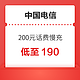 中国电信

200元话费慢充

低至 190